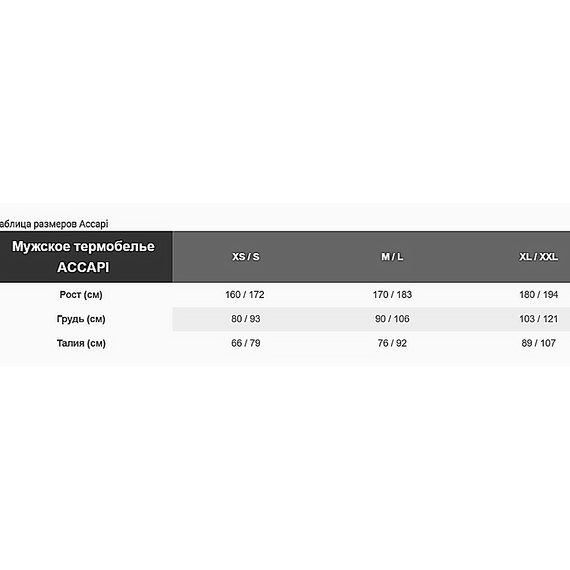 аблица размеров Accapi

| Мужское термобелье ACCAPI | XS / S | M / L | XL / XXL |
|---|---|---|---|
| Рост (см) | 160 / 172 | 170 / 183 | 180 / 194 |
| Грудь (см) | 80 / 93 | 90 / 106 | 103 / 121 |
| Талия (см) | 66 / 79 | 76 / 92 | 89 / 107 |